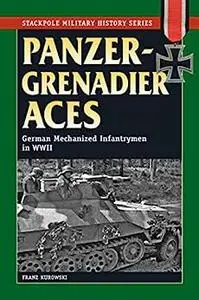 STACKPOLE MILITARY HISTORY SERIES

PANZER-GRENADIER ACES

German Mechanized Infantrymen in WWII

FRANZ KUROWSKI